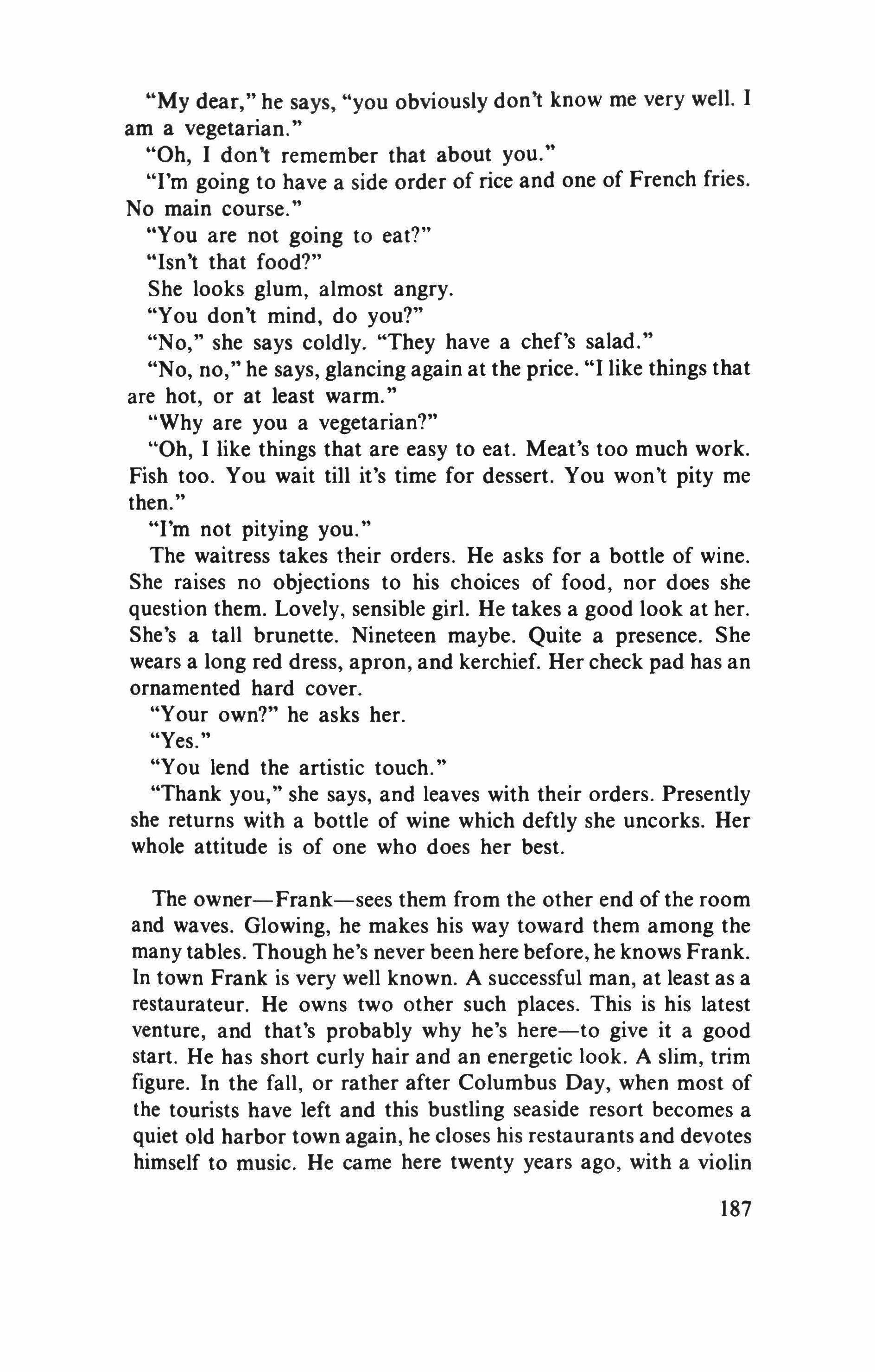 "My dear," he says, "you obviously don't know me very well. I am a vegetarian."

"Oh, I don't remember that about you."

"I'm going to have a side order of rice and one of French fries. No main course."

"You are not going to eat?"

"Isn't that food?"

She looks glum, almost angry.

"You don't mind, do you?"

"No," she says coldly. "They have a chef's salad."

"No, no," he says, glancing again at the price. "I like things that are hot, or at least warm."

"Why are you a vegetarian?"

"Oh, I like things that are easy to eat. Meat's too much work. Fish too. You wait till it's time for dessert. You won't pity me then."

"I'm not pitying you."

The waitress takes their orders. He asks for a bottle of wine. She raises no objections to his choices of food, nor does she question them. Lovely, sensible girl. He takes a good look at her. She's a tall brunette. Nineteen maybe. Quite a presence. She wears a long red dress, apron, and kerchief. Her check pad has an ornamented hard cover.

"Your own?" he asks her.

"Yes."

"You lend the artistic touch."

"Thank you," she says, and leaves with their orders. Presently she returns with a bottle of wine which deftly she uncorks. Her whole attitude is of one who does her best.

The owner—Frank—sees them from the other end of the room and waves. Glowing, he makes his way toward them among the many tables. Though he's never been here before, he knows Frank. In town Frank is very well known. A successful man, at least as a restaurateur. He owns two other such places. This is his latest venture, and that's probably why he's here—to give it a good start. He has short curly hair and an energetic look. A slim, trim figure. In the fall, or rather after Columbus Day, when most of the tourists have left and this bustling seaside resort becomes a quiet old harbor town again, he closes his restaurants and devotes himself to music. He came here twenty years ago, with a violin

187